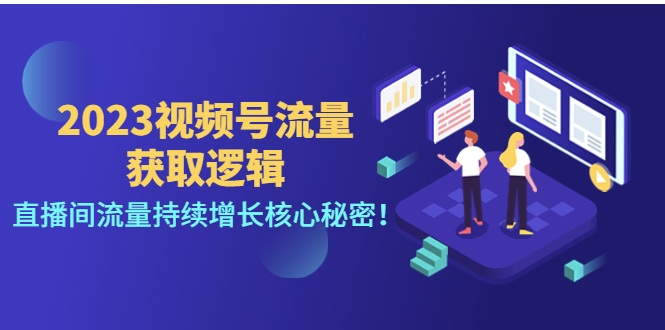 2023视频号流量
获取逻辑

直播间流量持续增长核心秘密！